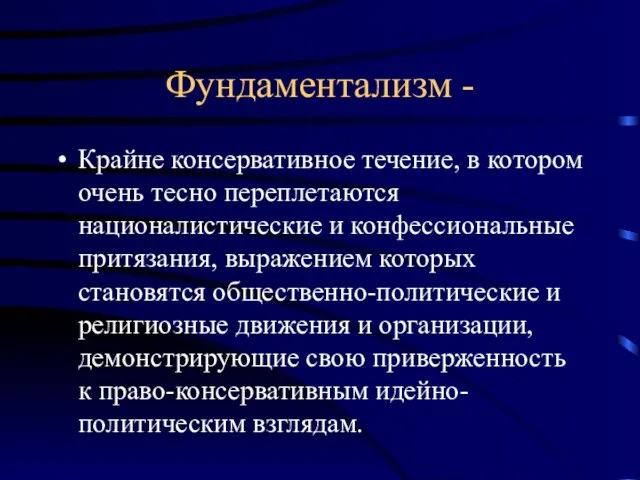 Фундаментализм -

• Крайне консервативное течение, в котором очень тесно переплетаются националистические и конфессиональные притязания, выражением которых становятся общественно-политические и религиозные движения и организации, демонстрирующие свою приверженность к право-консервативным идейно-политическим взглядам.